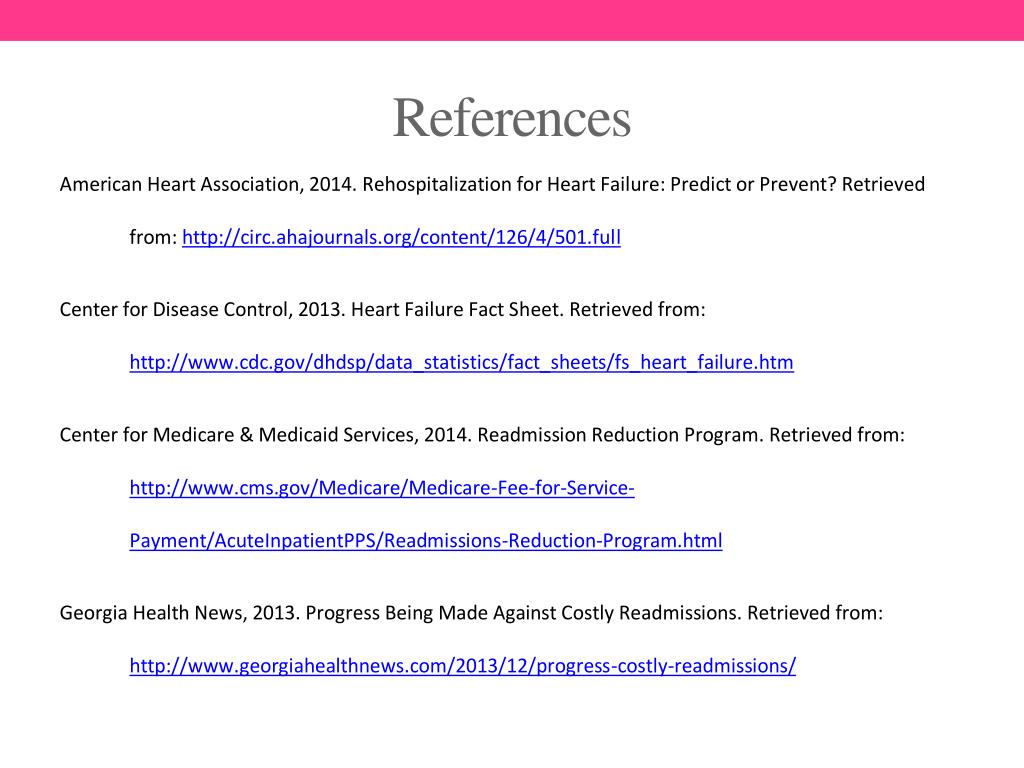 References

American Heart Association, 2014. Rehospitalization for Heart Failure: Predict or Prevent? Retrieved from: http://circ.ahajournals.org/content/126/4/501.full

Center for Disease Control, 2013. Heart Failure Fact Sheet. Retrieved from: http://www.cdc.gov/dhdsp/data_statistics/fact_sheets/fs_heart_failure.htm

Center for Medicare & Medicaid Services, 2014. Readmission Reduction Program. Retrieved from: http://www.cms.gov/Medicare/Medicare-Fee-for-Service-Payment/AcuteInpatientPPS/Readmissions-Reduction-Program.html

Georgia Health News, 2013. Progress Being Made Against Costly Readmissions. Retrieved from: http://www.georgiahealthnews.com/2013/12/progress-costly-readmissions/